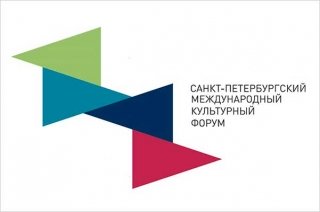 САНКТ-ПЕТЕРБУРГСКИЙ
МЕЖДУНАРОДНЫЙ
КУЛЬТУРНЫЙ
ФОРУМ